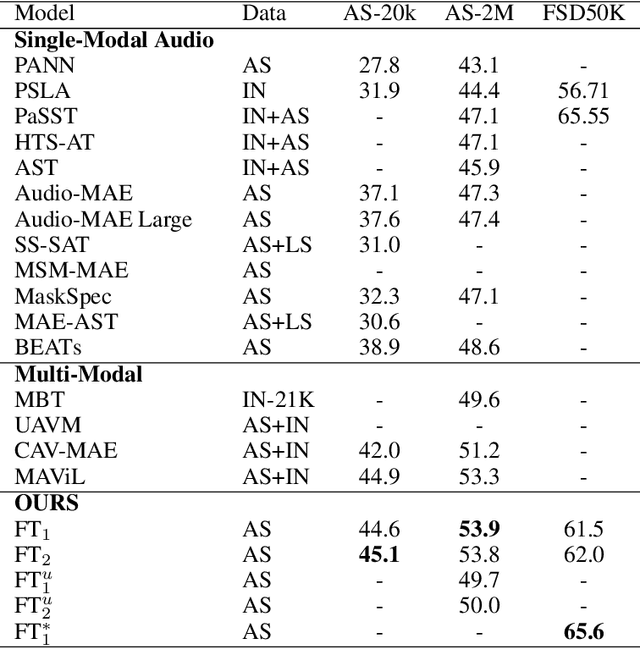 | Model | Data | AS-20k | AS-2M | FSD50K |
|---|---|---|---|---|
| **Single-Modal Audio** | | | | |
| PANN | AS | 27.8 | 43.1 | - |
| PSLA | IN | 31.9 | 44.4 | 56.71 |
| PaSST | IN+AS | - | 47.1 | 65.55 |
| HTS-AT | IN+AS | - | 47.1 | - |
| AST | IN+AS | - | 45.9 | - |
| Audio-MAE | AS | 37.1 | 47.3 | - |
| Audio-MAE Large | AS | 37.6 | 47.4 | - |
| SS-SAT | AS+LS | 31.0 | - | - |
| MSM-MAE | AS | - | - | - |
| MaskSpec | AS | 32.3 | 47.1 | - |
| MAE-AST | AS+LS | 30.6 | - | - |
| BEATs | AS | 38.9 | 48.6 | - |
| **Multi-Modal** | | | | |
| MBT | IN-21K | - | 49.6 | - |
| UAVM | AS+IN | - | - | - |
| CAV-MAE | AS+IN | 42.0 | 51.2 | - |
| MAViL | AS+IN | 44.9 | 53.3 | - |
| **OURS** | | | | |
| $FT_1$ | AS | 44.6 | **53.9** | 61.5 |
| $FT_2$ | AS | **45.1** | 53.8 | 62.0 |
| $FT_1^u$ | AS | - | 49.7 | - |
| $FT_2^u$ | AS | - | 50.0 | - |
| $FT_1^*$ | AS | - | - | **65.6** |